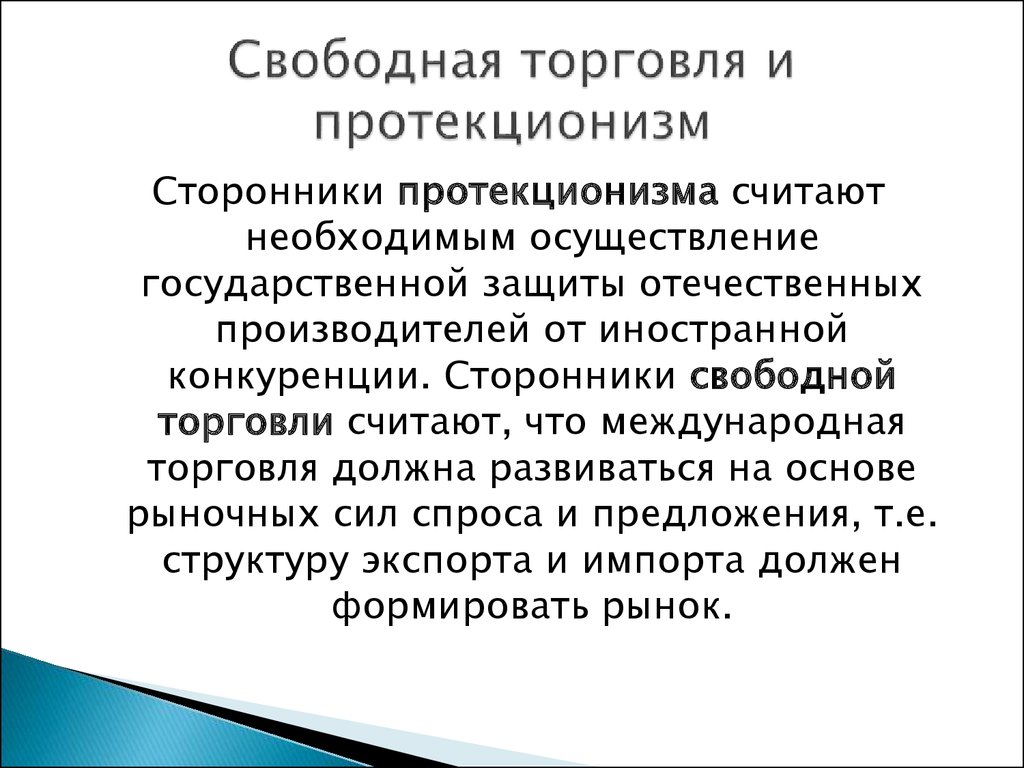 Свободная торговля и протекционизм

Сторонники протекционизма считают необходимым осуществление государственной защиты отечественных производителей от иностранной конкуренции. Сторонники свободной торговли считают, что международная торговля должна развиваться на основе рыночных сил спроса и предложения, т.е. структуру экспорта и импорта должен формировать рынок.